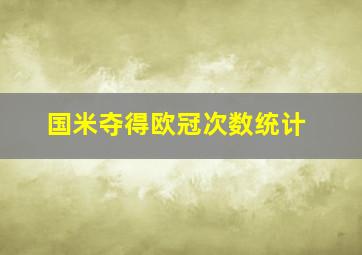 国米夺得欧冠次数统计